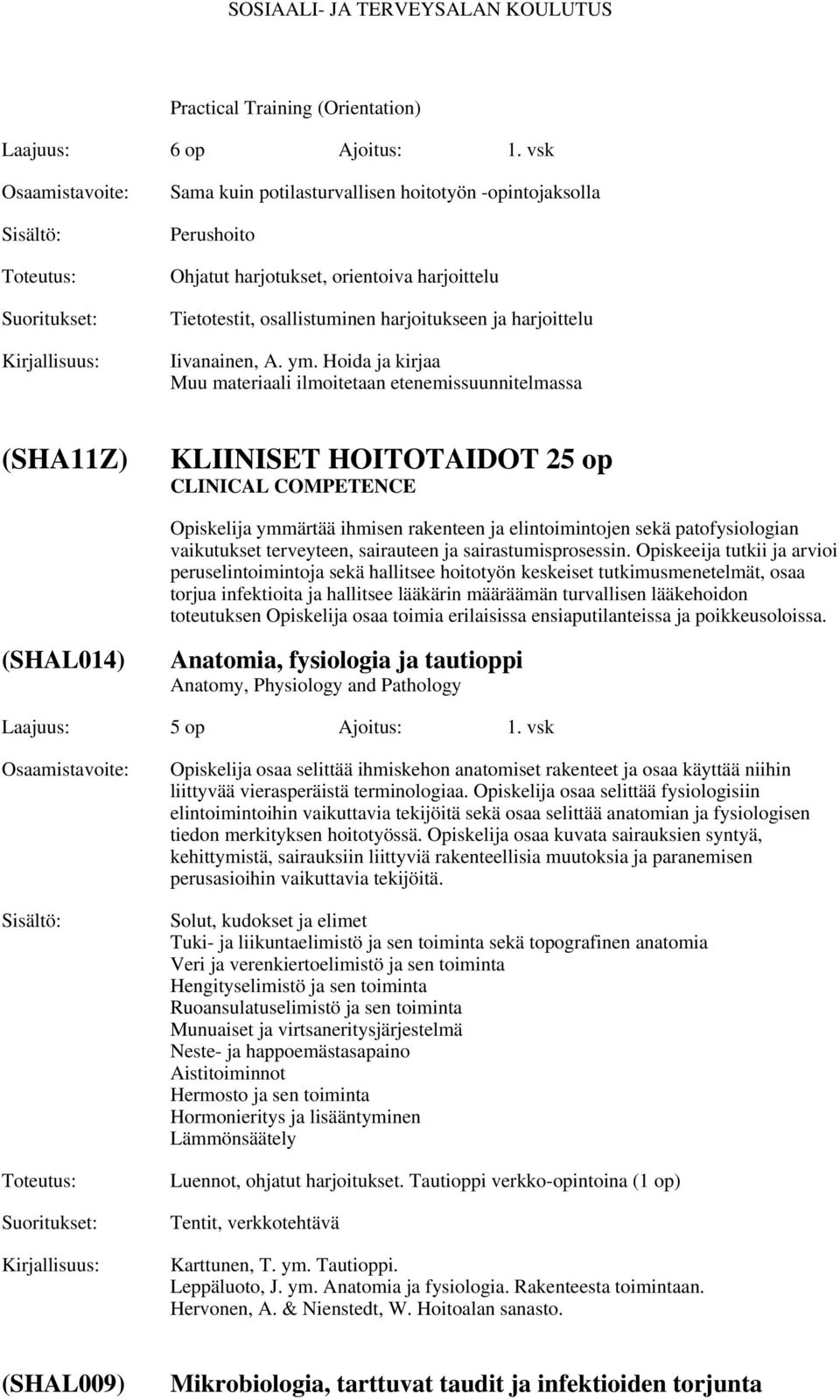 SOSIAALI- JA TERVEYSALAN KOULUTUS

Practical Training (Orientation)

Laajuus: 6 op Ajoitus: 1. vsk

Osaamistavoite: Sama kuin potilasturvallisen hoitotyön -opintojaksolla

Sisältö: Perushoito

Toteutus: Ohjatut harjotukset, orientoiva harjoittelu

Suoritukset: Tietotestit, osallistuminen harjoitukseen ja harjoittelu

Kirjallisuus: Iivanainen, A. ym. Hoida ja kirjaa
Muu materiaali ilmoitetaan etenemissuunnitelmassa

(SHA11Z) KLIINISET HOITOTAIDOT 25 op
CLINICAL COMPETENCE

Opiskelija ymmärtää ihmisen rakenteen ja elintoimintojen sekä patofysiologian vaikutukset terveyteen, sairauteen ja sairastumisprosessin. Opiskeeija tutkii ja arvioi peruselintoimintoja sekä hallitsee hoitotyön keskeiset tutkimusmenetelmät, osaa torjua infektioita ja hallitsee lääkärin määräämän turvallisen lääkehoidon toteutuksen Opiskelija osaa toimia erilaisissa ensiaputilanteissa ja poikkeusoloissa.

(SHAL014) Anatomia, fysiologia ja tautioppi
Anatomy, Physiology and Pathology

Laajuus: 5 op Ajoitus: 1. vsk

Osaamistavoite: Opiskelija osaa selittää ihmiskehon anatomiset rakenteet ja osaa käyttää niihin liittyvää vierasperäistä terminologiaa. Opiskelija osaa selittää fysiologisiin elintoimintoihin vaikuttavia tekijöitä sekä osaa selittää anatomian ja fysiologisen tiedon merkityksen hoitotyössä. Opiskelija osaa kuvata sairauksien syntyä, kehittymistä, sairauksiin liittyviä rakenteellisia muutoksia ja paranemisen perusasioihin vaikuttavia tekijöitä.

Sisältö: Solut, kudokset ja elimet
Tuki- ja liikuntaelimistö ja sen toiminta sekä topografinen anatomia
Veri ja verenkiertoelimistö ja sen toiminta
Hengityselimistö ja sen toiminta
Ruoansulatuselimistö ja sen toiminta
Munuaiset ja virtsaneritysjärjestelmä
Neste- ja happoemästasapaino
Aistitoiminnot
Hermosto ja sen toiminta
Hormonieritys ja lisääntyminen
Lämmönsäätely

Toteutus: Luennot, ohjatut harjoitukset. Tautioppi verkko-opintoina (1 op)

Suoritukset: Tentit, verkkotehtävä

Kirjallisuus: Karttunen, T. ym. Tautioppi.
Leppäluoto, J. ym. Anatomia ja fysiologia. Rakenteesta toimintaan.
Hervonen, A. & Nienstedt, W. Hoitoalan sanasto.

(SHAL009) Mikrobiologia, tarttuvat taudit ja infektioiden torjunta